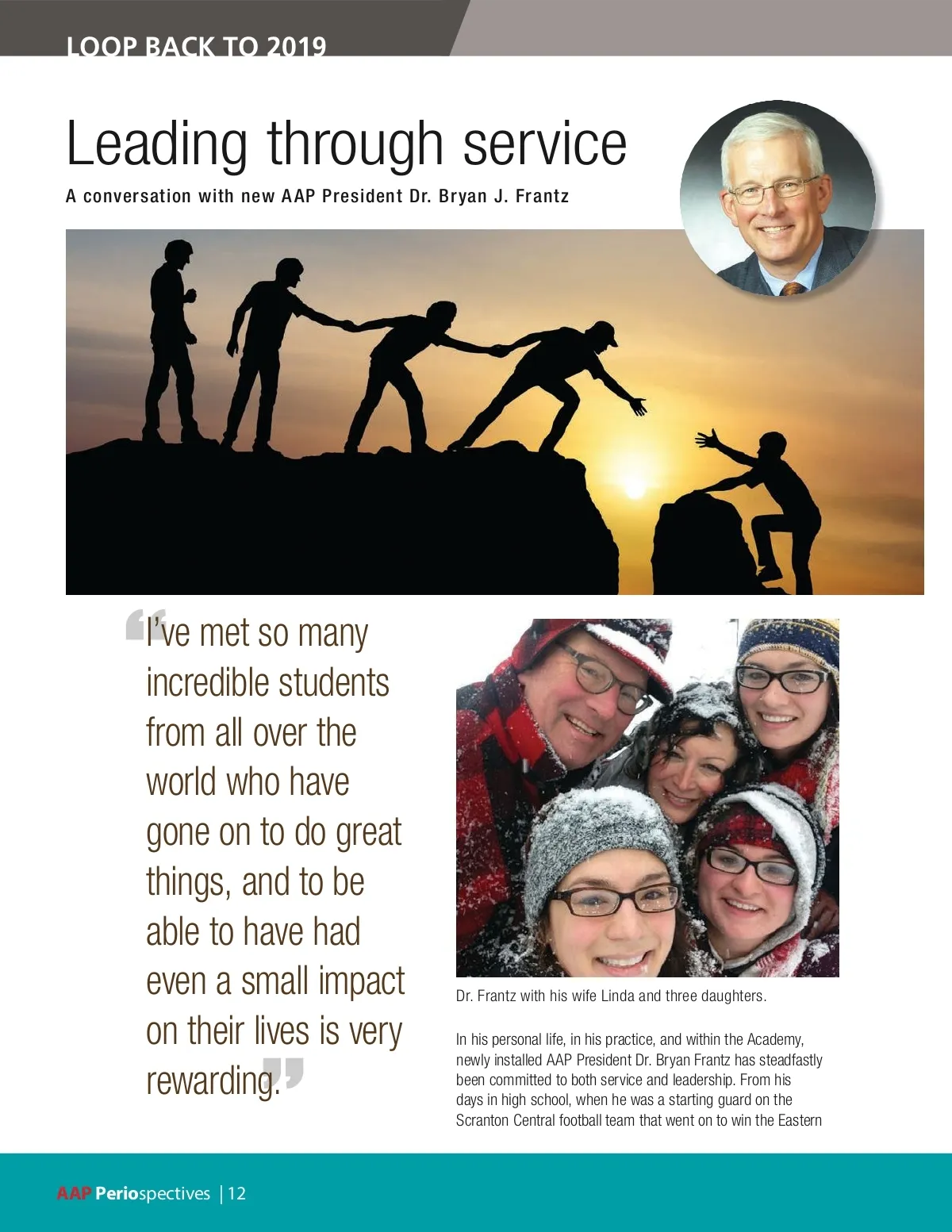 LOOP BACK TO 2019

Leading through service

A conversation with new AAP President Dr. Bryan J. Frantz

“I’ve met so many incredible students from all over the world who have gone on to do great things, and to be able to have had even a small impact on their lives is very rewarding.”

Dr. Frantz with his wife Linda and three daughters.

In his personal life, in his practice, and within the Academy, newly installed AAP President Dr. Bryan Frantz has steadfastly been committed to both service and leadership. From his days in high school, when he was a starting guard on the Scranton Central football team that went on to win the Eastern

AAP Periospectives | 12